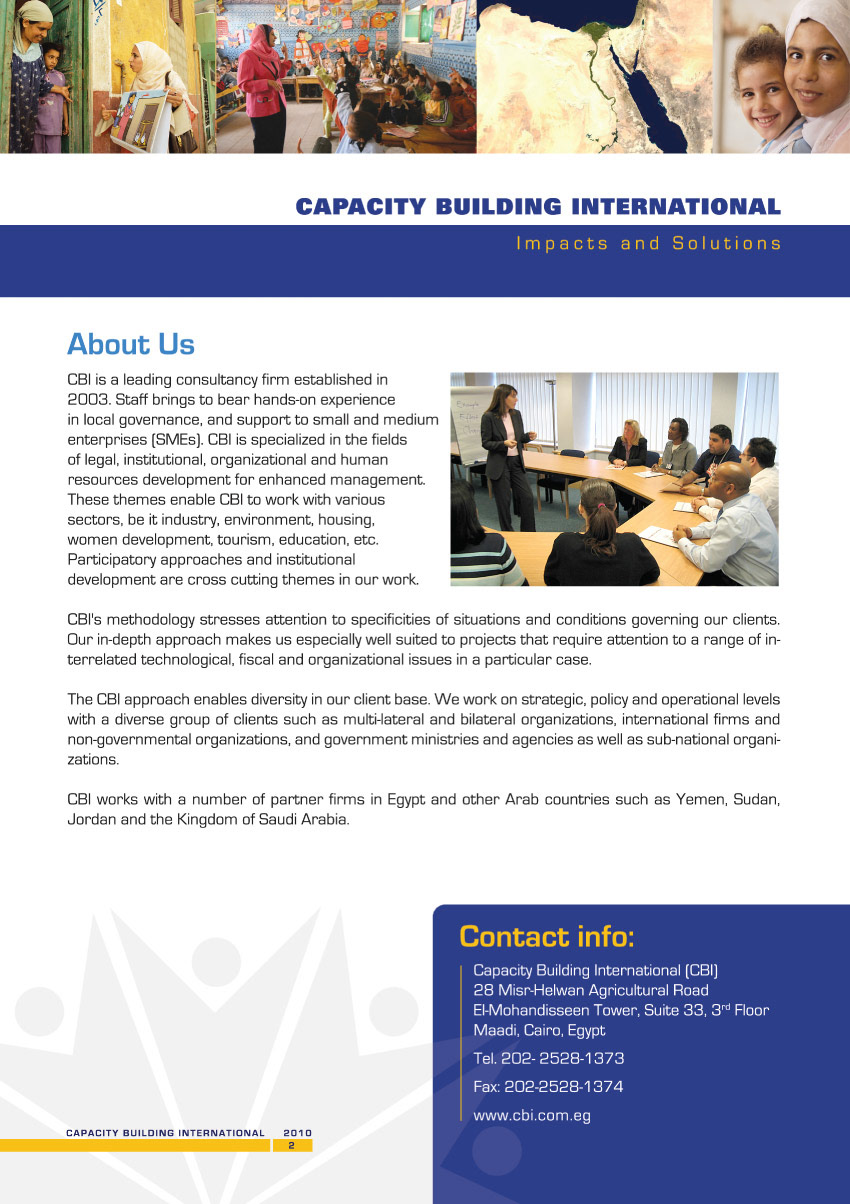 CAPACITY BUILDING INTERNATIONAL
Impacts and Solutions

About Us

CBI is a leading consultancy firm established in 2003. Staff brings to bear hands-on experience in local governance, and support to small and medium enterprises (SMEs). CBI is specialized in the fields of legal, institutional, organizational and human resources development for enhanced management. These themes enable CBI to work with various sectors, be it industry, environment, housing, women development, tourism, education, etc. Participatory approaches and institutional development are cross cutting themes in our work.

CBI's methodology stresses attention to specificities of situations and conditions governing our clients. Our in-depth approach makes us especially well suited to projects that require attention to a range of interrelated technological, fiscal and organizational issues in a particular case.

The CBI approach enables diversity in our client base. We work on strategic, policy and operational levels with a diverse group of clients such as multi-lateral and bilateral organizations, international firms and non-governmental organizations, and government ministries and agencies as well as sub-national organizations.

CBI works with a number of partner firms in Egypt and other Arab countries such as Yemen, Sudan, Jordan and the Kingdom of Saudi Arabia.

Contact info:

Capacity Building International (CBI)
28 Misr-Helwan Agricultural Road
El-Mohandisseen Tower, Suite 33, 3$^{rd}$ Floor
Maadi, Cairo, Egypt

Tel. 202- 2528-1373

Fax: 202-2528-1374

www.cbi.com.eg

CAPACITY BUILDING INTERNATIONAL 2010
2